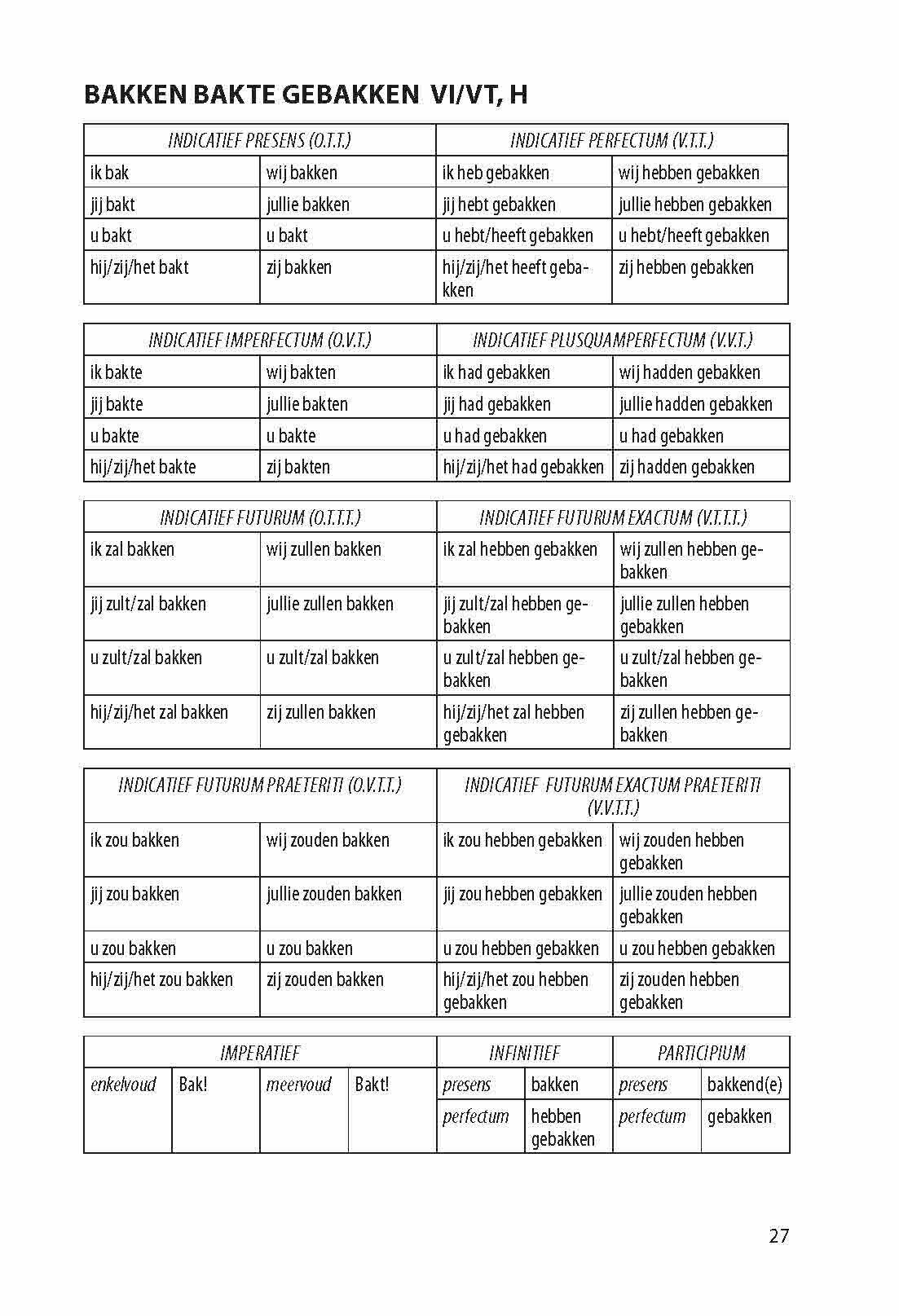 BAKKEN BAKTE GEBAKKEN VI/VT, H

| INDICATIEF PRESENS (O.T.T.) | | INDICATIEF PERFECTUM (V.T.T.) | |
|---|---|---|---|
| ik bak | wij bakken | ik heb gebakken | wij hebben gebakken |
| jij bakt | jullie bakken | jij hebt gebakken | jullie hebben gebakken |
| u bakt | u bakt | u hebt/heeft gebakken | u hebt/heeft gebakken |
| hij/zij/het bakt | zij bakken | hij/zij/het heeft gebakken | zij hebben gebakken |

| INDICATIEF IMPERFECTUM (O.V.T.) | | INDICATIEF PLUSQUAMPERFECTUM (V.V.T.) | |
|---|---|---|---|
| ik bakte | wij bakten | ik had gebakken | wij hadden gebakken |
| jij bakte | jullie bakten | jij had gebakken | jullie hadden gebakken |
| u bakte | u bakte | u had gebakken | u had gebakken |
| hij/zij/het bakte | zij bakten | hij/zij/het had gebakken | zij hadden gebakken |

| INDICATIEF FUTURUM (O.T.T.T.) | | INDICATIEF FUTURUM EXACTUM (V.T.T.T.) | |
|---|---|---|---|
| ik zal bakken | wij zullen bakken | ik zal hebben gebakken | wij zullen hebben gebakken |
| jij zult/zal bakken | jullie zullen bakken | jij zult/zal hebben gebakken | jullie zullen hebben gebakken |
| u zult/zal bakken | u zult/zal bakken | u zult/zal hebben gebakken | u zult/zal hebben gebakken |
| hij/zij/het zal bakken | zij zullen bakken | hij/zij/het zal hebben gebakken | zij zullen hebben gebakken |

| INDICATIEF FUTURUM PRAETERITI (O.V.T.T.) | | INDICATIEF FUTURUM EXACTUM PRAETERITI (V.V.T.T.) | |
|---|---|---|---|
| ik zou bakken | wij zouden bakken | ik zou hebben gebakken | wij zouden hebben gebakken |
| jij zou bakken | jullie zouden bakken | jij zou hebben gebakken | jullie zouden hebben gebakken |
| u zou bakken | u zou bakken | u zou hebben gebakken | u zou hebben gebakken |
| hij/zij/het zou bakken | zij zouden bakken | hij/zij/het zou hebben gebakken | zij zouden hebben gebakken |

| IMPERATIEF | | | | INFINITIEF | | PARTICIPIUM | |
|---|---|---|---|---|---|---|---|
| enkelvoud | Bak! | meervoud | Bakt! | presens | bakken | presens | bakkend(e) |
| | | | | perfectum | hebben gebakken | perfectum | gebakken |

27